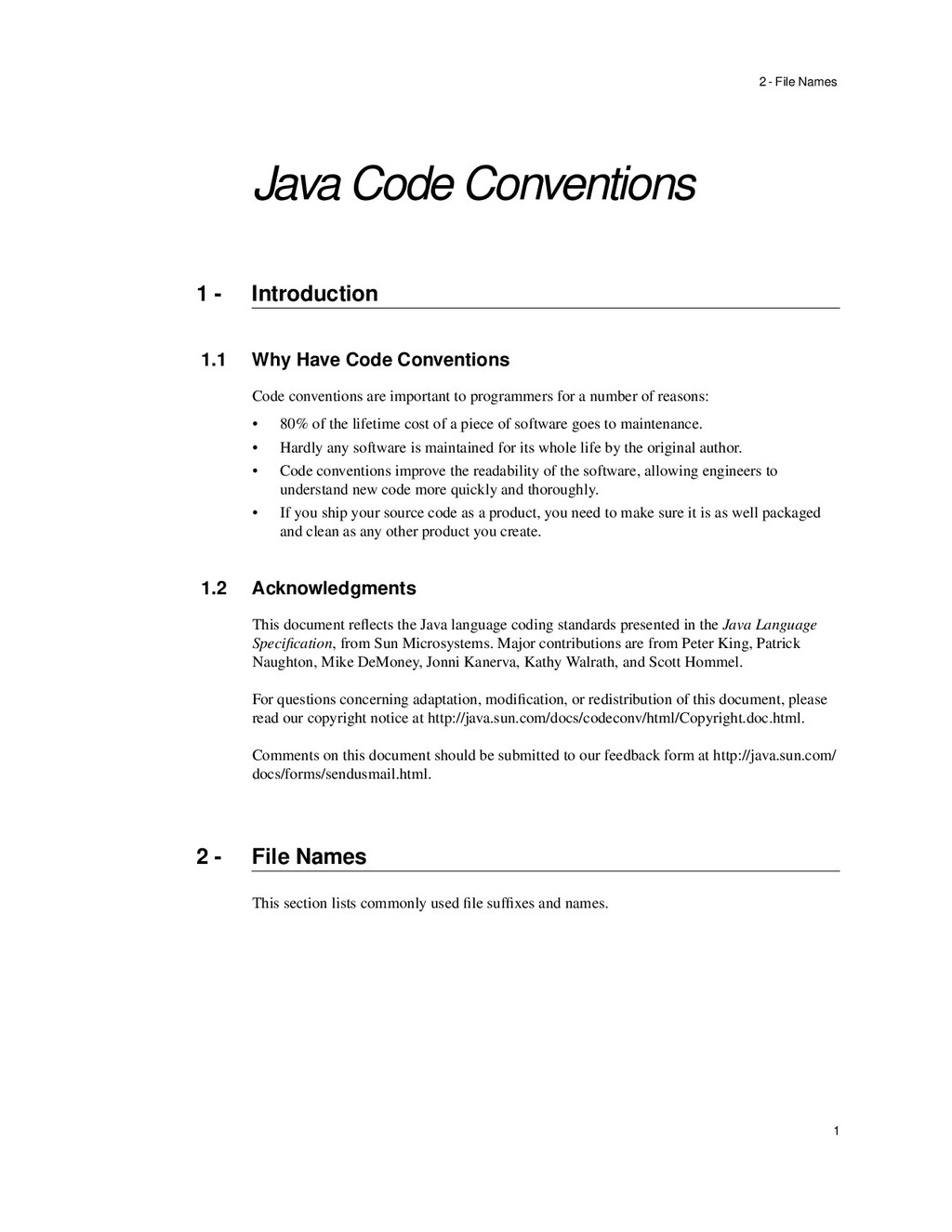 2 - File Names

Java Code Conventions

1 - Introduction

1.1 Why Have Code Conventions

Code conventions are important to programmers for a number of reasons:

• 80% of the lifetime cost of a piece of software goes to maintenance.
• Hardly any software is maintained for its whole life by the original author.
• Code conventions improve the readability of the software, allowing engineers to understand new code more quickly and thoroughly.
• If you ship your source code as a product, you need to make sure it is as well packaged and clean as any other product you create.

1.2 Acknowledgments

This document reflects the Java language coding standards presented in the Java Language Specification, from Sun Microsystems. Major contributions are from Peter King, Patrick Naughton, Mike DeMoney, Jonni Kanerva, Kathy Walrath, and Scott Hommel.

For questions concerning adaptation, modification, or redistribution of this document, please read our copyright notice at http://java.sun.com/docs/codeconv/html/Copyright.doc.html.

Comments on this document should be submitted to our feedback form at http://java.sun.com/docs/forms/sendusmail.html.

2 - File Names

This section lists commonly used file suffixes and names.

1